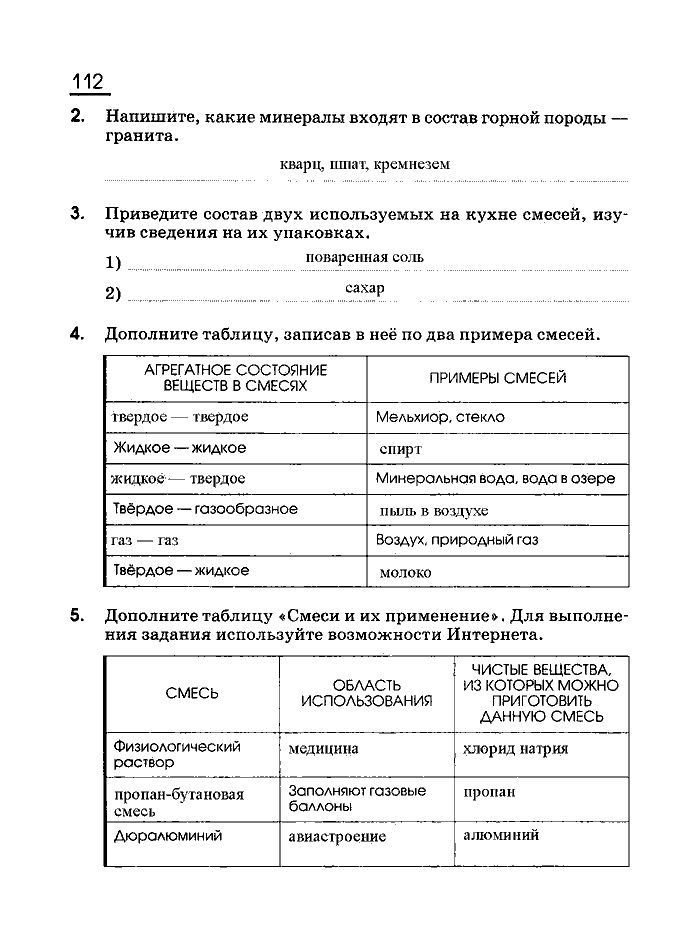 112

2. Напишите, какие минералы входят в состав горной породы — гранита.

кварц, шпат, кремнезем

3. Приведите состав двух используемых на кухне смесей, изучив сведения на их упаковках.

1) поваренная соль

2) сахар

4. Дополните таблицу, записав в неё по два примера смесей.

| АГРЕГАТНОЕ СОСТОЯНИЕ ВЕЩЕСТВ В СМЕСЯХ | ПРИМЕРЫ СМЕСЕЙ |
|---|---|
| твердое — твердое | Мельхиор, стекло |
| Жидкое — жидкое | спирт |
| жидкое — твердое | Минеральная вода, вода в озере |
| Твёрдое — газообразное | пыль в воздухе |
| газ — газ | Воздух, природный газ |
| Твёрдое — жидкое | молоко |

5. Дополните таблицу «Смеси и их применение». Для выполнения задания используйте возможности Интернета.

| СМЕСЬ | ОБЛАСТЬ ИСПОЛЬЗОВАНИЯ | ЧИСТЫЕ ВЕЩЕСТВА, ИЗ КОТОРЫХ МОЖНО ПРИГОТОВИТЬ ДАННУЮ СМЕСЬ |
|---|---|---|
| Физиологический раствор | медицина | хлорид натрия |
| пропан-бутановая смесь | Заполняют газовые баллоны | пропан |
| Дюралюминий | авиастроение | алюминий |